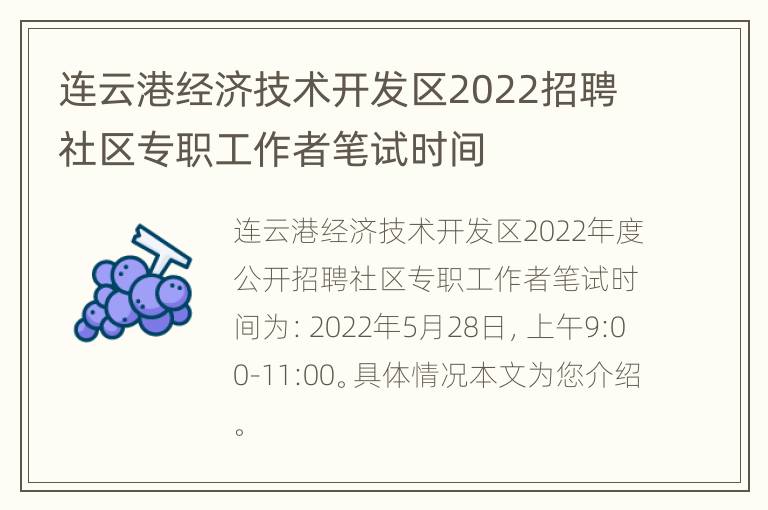 连云港经济技术开发区2022招聘社区专职工作者笔试时间

连云港经济技术开发区2022年度公开招聘社区专职工作者笔试时间为: 2022年5月28日, 上午9:00-11:00。具体情况本文为您介绍。